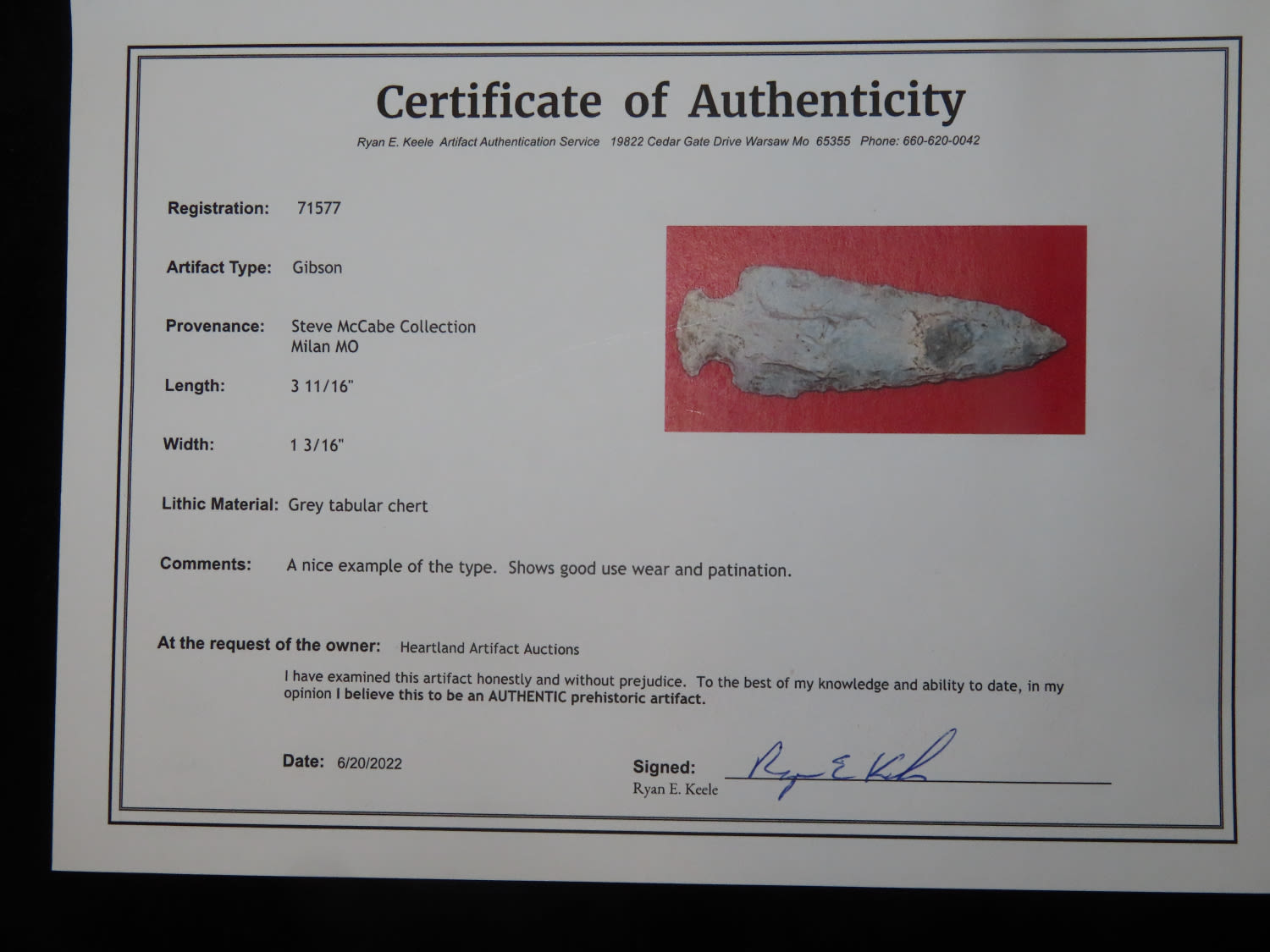 Certificate of Authenticity

Ryan E. Keele Artifact Authentication Service 19822 Cedar Gate Drive Warsaw Mo 65355 Phone: 660-620-0042

Registration: 71577

Artifact Type: Gibson

Provenance: Steve McCabe Collection
Milan MO

Length: 3 11/16"

Width: 1 3/16"

Lithic Material: Grey tabular chert

Comments: A nice example of the type. Shows good use wear and patination.

At the request of the owner: Heartland Artifact Auctions

I have examined this artifact honestly and without prejudice. To the best of my knowledge and ability to date, in my opinion I believe this to be an AUTHENTIC prehistoric artifact.

Date: 6/20/2022

Signed: Ryan E Keele
Ryan E. Keele